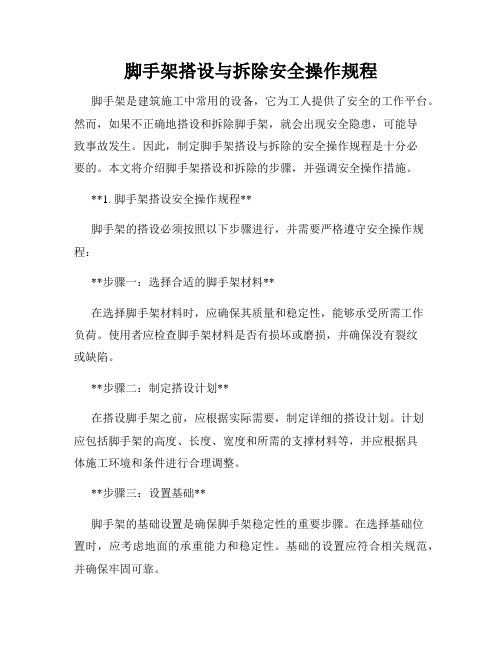 脚手架搭设与拆除安全操作规程

脚手架是建筑施工中常用的设备，它为工人提供了安全的工作平台。然而，如果不正确地搭设和拆除脚手架，就会出现安全隐患，可能导致事故发生。因此，制定脚手架搭设与拆除的安全操作规程是十分必要的。本文将介绍脚手架搭设和拆除的步骤，并强调安全操作措施。

**1. 脚手架搭设安全操作规程**

脚手架的搭设必须按照以下步骤进行，并需要严格遵守安全操作规程：

**步骤一：选择合适的脚手架材料**

在选择脚手架材料时，应确保其质量和稳定性，能够承受所需工作负荷。使用者应检查脚手架材料是否有损坏或磨损，并确保没有裂纹或缺陷。

**步骤二：制定搭设计划**

在搭设脚手架之前，应根据实际需要，制定详细的搭设计划。计划应包括脚手架的高度、长度、宽度和所需的支撑材料等，并应根据具体施工环境和条件进行合理调整。

**步骤三：设置基础**

脚手架的基础设置是确保脚手架稳定性的重要步骤。在选择基础位置时，应考虑地面的承重能力和稳定性。基础的设置应符合相关规范，并确保牢固可靠。